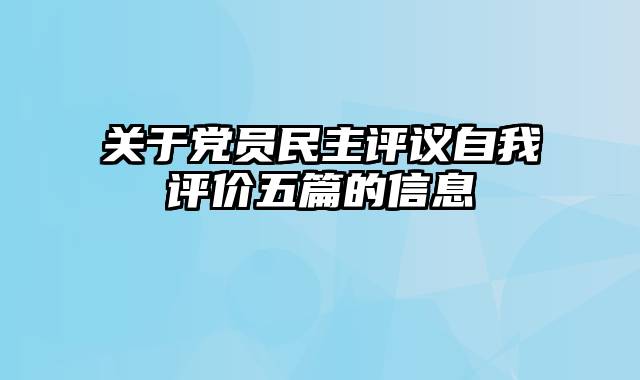 关于党员民主评议自我评价五篇的信息